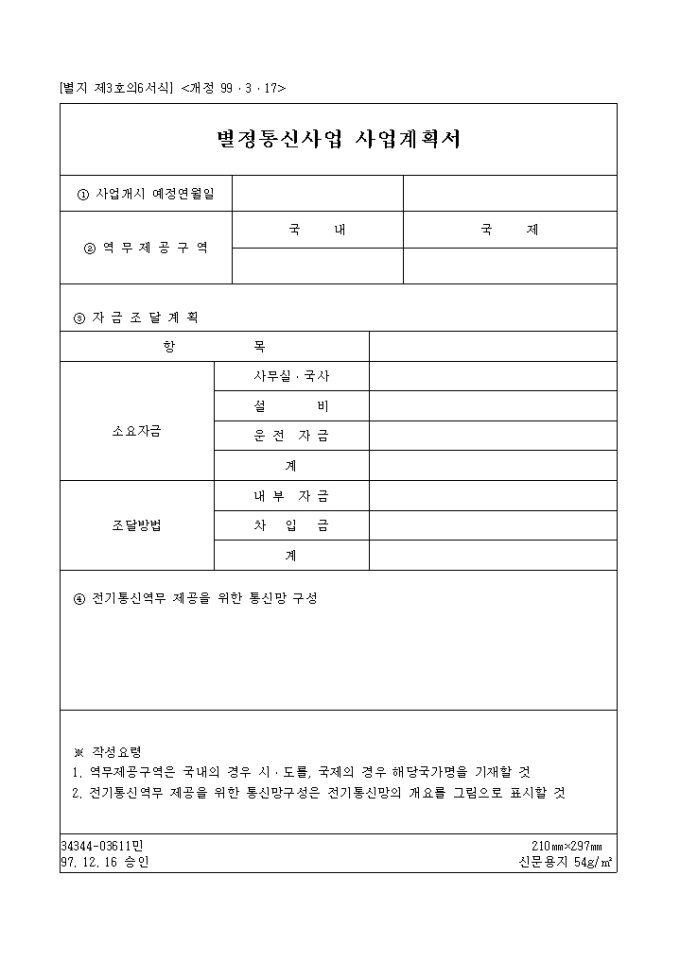 [별지 제3호의6서식] <개정 99 · 3 · 17>

별정통신사업 사업계획서

| ① 사업개시 예정연월일 | | |
|---|---|---|
| ② 역 무 제 공 구 역 | 국 내 | 국 제 |
| | | |

③ 자 금 조 달 계 획

| 항 목 | | |
|---|---|---|
| 소요자금 | 사무실 · 국사 | |
| | 설 비 | |
| | 운 전 자 금 | |
| | 계 | |
| 조달방법 | 내 부 자 금 | |
| | 차 입 금 | |
| | 계 | |

④ 전기통신역무 제공을 위한 통신망 구성

※ 작성요령
1. 역무제공구역은 국내의 경우 시 · 도를, 국제의 경우 해당국가명을 기재할 것
2. 전기통신역무 제공을 위한 통신망구성은 전기통신망의 개요를 그림으로 표시할 것

34344-03611민
97. 12. 16 승인

210㎜×297㎜
신문용지 54g/㎡